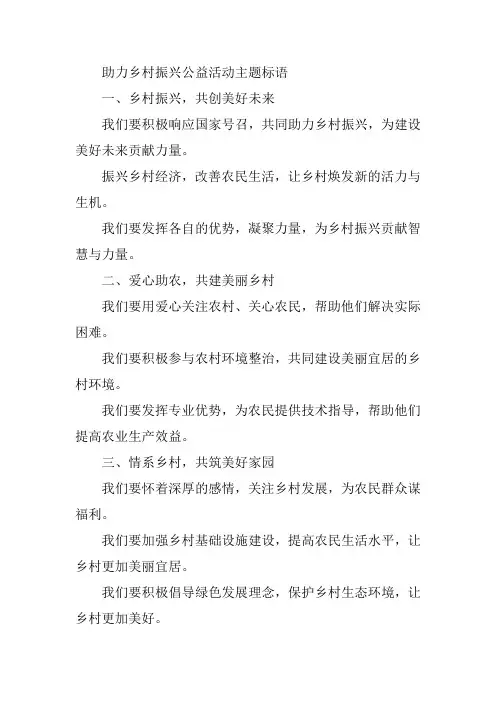 助力乡村振兴公益活动主题标语

一、乡村振兴，共创美好未来

我们要积极响应国家号召，共同助力乡村振兴，为建设美好未来贡献力量。

振兴乡村经济，改善农民生活，让乡村焕发新的活力与生机。

我们要发挥各自的优势，凝聚力量，为乡村振兴贡献智慧与力量。

二、爱心助农，共建美丽乡村

我们要用爱心关注农村、关心农民，帮助他们解决实际困难。

我们要积极参与农村环境整治，共同建设美丽宜居的乡村环境。

我们要发挥专业优势，为农民提供技术指导，帮助他们提高农业生产效益。

三、情系乡村，共筑美好家园

我们要怀着深厚的感情，关注乡村发展，为农民群众谋福利。

我们要加强乡村基础设施建设，提高农民生活水平，让乡村更加美丽宜居。

我们要积极倡导绿色发展理念，保护乡村生态环境，让乡村更加美好。